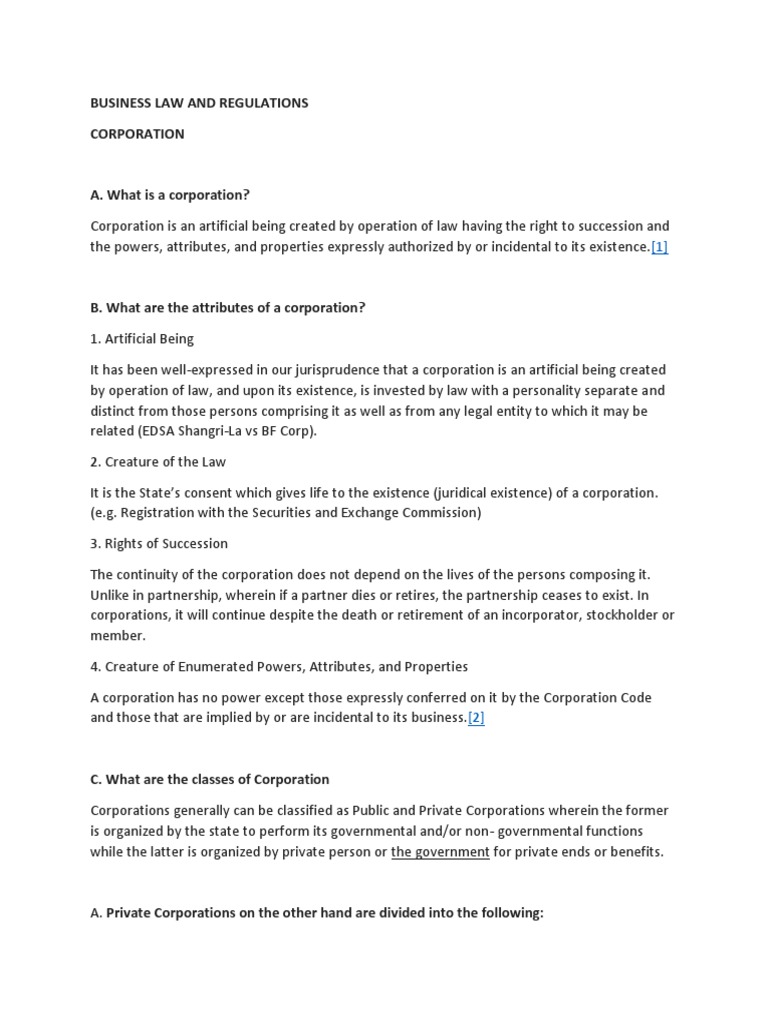 BUSINESS LAW AND REGULATIONS

CORPORATION

A. What is a corporation?

Corporation is an artificial being created by operation of law having the right to succession and the powers, attributes, and properties expressly authorized by or incidental to its existence.[1]

B. What are the attributes of a corporation?

1. Artificial Being

It has been well-expressed in our jurisprudence that a corporation is an artificial being created by operation of law, and upon its existence, is invested by law with a personality separate and distinct from those persons comprising it as well as from any legal entity to which it may be related (EDSA Shangri-La vs BF Corp).

2. Creature of the Law

It is the State's consent which gives life to the existence (juridical existence) of a corporation. (e.g. Registration with the Securities and Exchange Commission)

3. Rights of Succession

The continuity of the corporation does not depend on the lives of the persons composing it. Unlike in partnership, wherein if a partner dies or retires, the partnership ceases to exist. In corporations, it will continue despite the death or retirement of an incorporator, stockholder or member.

4. Creature of Enumerated Powers, Attributes, and Properties

A corporation has no power except those expressly conferred on it by the Corporation Code and those that are implied by or are incidental to its business.[2]

C. What are the classes of Corporation

Corporations generally can be classified as Public and Private Corporations wherein the former is organized by the state to perform its governmental and/or non- governmental functions while the latter is organized by private person or the government for private ends or benefits.

A. Private Corporations on the other hand are divided into the following: